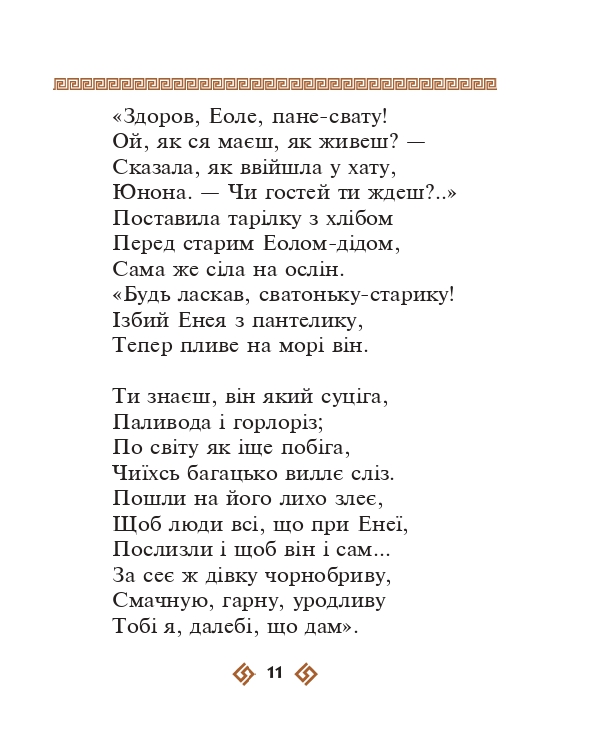 «Здоров, Еоле, пане-свату!
Ой, як ся маєш, як живеш? —
Сказала, як ввійшла у хату,
Юнона. — Чи гостей ти ждеш?..»
Поставила тарілку з хлібом
Перед старим Еолом-дідом,
Сама же сіла на ослін.
«Будь ласкав, сватоньку-старику!
Ізбий Енея з пантелику,
Тепер пливе на морі він.

Ти знаєш, він який суціга,
Паливода і горлоріз;
По світу як іще побіга,
Чиїхсь багацько виллє сліз.
Пошли на його лихо злеє,
Щоб люди всі, що при Енеї,
Послизли і щоб він і сам...
За сеє ж дівку чорнобриву,
Смачную, гарну, уродливу
Тобі я, далебі, що дам».

11